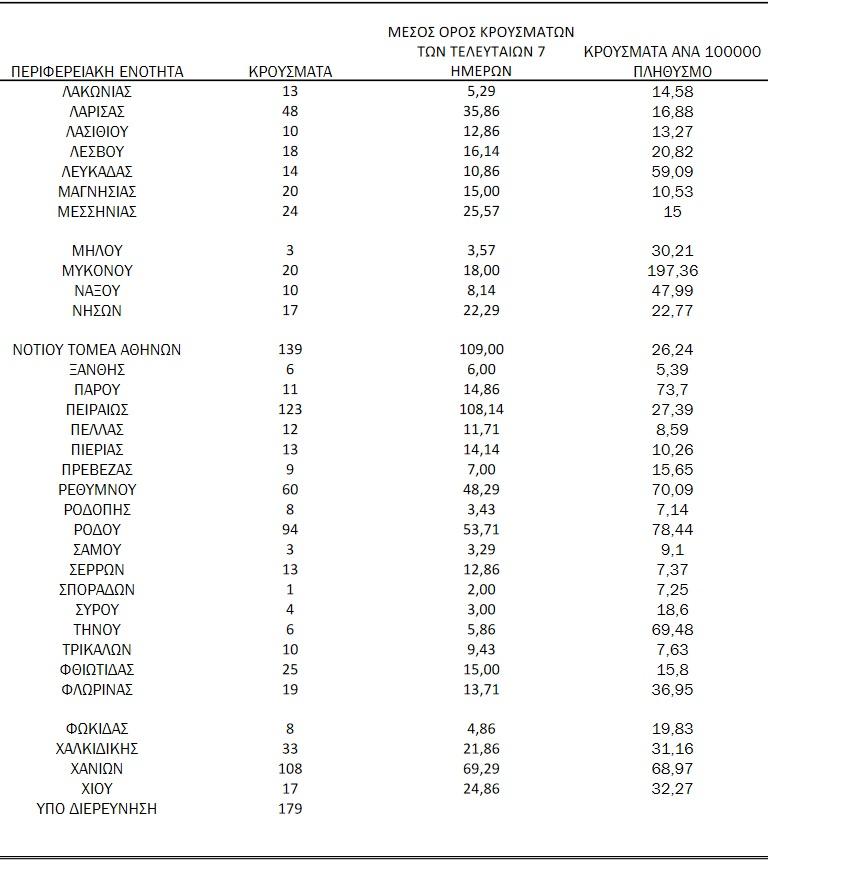 | ΠΕΡΙΦΕΡΕΙΑΚΗ ΕΝΟΤΗΤΑ | ΚΡΟΥΣΜΑΤΑ | ΜΕΣΟΣ ΟΡΟΣ ΚΡΟΥΣΜΑΤΩΝ ΤΩΝ ΤΕΛΕΥΤΑΙΩΝ 7 ΗΜΕΡΩΝ | ΚΡΟΥΣΜΑΤΑ ΑΝΑ 100000 ΠΛΗΘΥΣΜΟ |
|---|---|---|---|
| ΛΑΚΩΝΙΑΣ | 13 | 5,29 | 14,58 |
| ΛΑΡΙΣΑΣ | 48 | 35,86 | 16,88 |
| ΛΑΣΙΘΙΟΥ | 10 | 12,86 | 13,27 |
| ΛΕΣΒΟΥ | 18 | 16,14 | 20,82 |
| ΛΕΥΚΑΔΑΣ | 14 | 10,86 | 59,09 |
| ΜΑΓΝΗΣΙΑΣ | 20 | 15,00 | 10,53 |
| ΜΕΣΣΗΝΙΑΣ | 24 | 25,57 | 15 |
| ΜΗΛΟΥ | 3 | 3,57 | 30,21 |
| ΜΥΚΟΝΟΥ | 20 | 18,00 | 197,36 |
| ΝΑΞΟΥ | 10 | 8,14 | 47,99 |
| ΝΗΣΩΝ | 17 | 22,29 | 22,77 |
| ΝΟΤΙΟΥ ΤΟΜΕΑ ΑΘΗΝΩΝ | 139 | 109,00 | 26,24 |
| ΞΑΝΘΗΣ | 6 | 6,00 | 5,39 |
| ΠΑΡΟΥ | 11 | 14,86 | 73,7 |
| ΠΕΙΡΑΙΩΣ | 123 | 108,14 | 27,39 |
| ΠΕΛΛΑΣ | 12 | 11,71 | 8,59 |
| ΠΙΕΡΙΑΣ | 13 | 14,14 | 10,26 |
| ΠΡΕΒΕΖΑΣ | 9 | 7,00 | 15,65 |
| ΡΕΘΥΜΝΟΥ | 60 | 48,29 | 70,09 |
| ΡΟΔΟΠΗΣ | 8 | 3,43 | 7,14 |
| ΡΟΔΟΥ | 94 | 53,71 | 78,44 |
| ΣΑΜΟΥ | 3 | 3,29 | 9,1 |
| ΣΕΡΡΩΝ | 13 | 12,86 | 7,37 |
| ΣΠΟΡΑΔΩΝ | 1 | 2,00 | 7,25 |
| ΣΥΡΟΥ | 4 | 3,00 | 18,6 |
| ΤΗΝΟΥ | 6 | 5,86 | 69,48 |
| ΤΡΙΚΑΛΩΝ | 10 | 9,43 | 7,63 |
| ΦΘΙΩΤΙΔΑΣ | 25 | 15,00 | 15,8 |
| ΦΛΩΡΙΝΑΣ | 19 | 13,71 | 36,95 |
| ΦΩΚΙΔΑΣ | 8 | 4,86 | 19,83 |
| ΧΑΛΚΙΔΙΚΗΣ | 33 | 21,86 | 31,16 |
| ΧΑΝΙΩΝ | 108 | 69,29 | 68,97 |
| ΧΙΟΥ | 17 | 24,86 | 32,27 |
| ΥΠΟ ΔΙΕΡΕΥΝΗΣΗ | 179 | | |